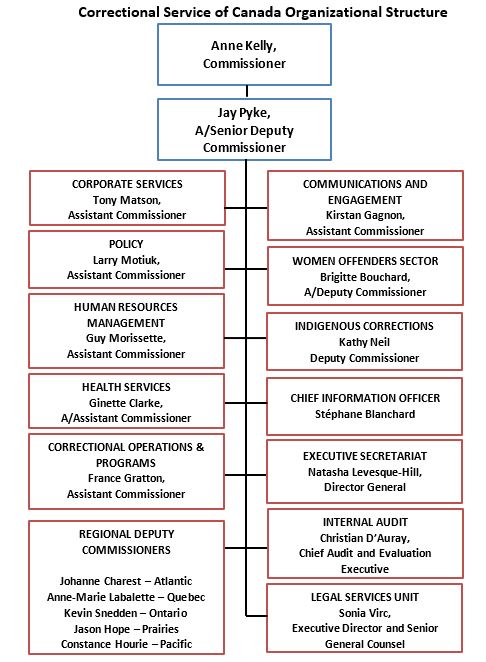 Correctional Service of Canada Organizational Structure

Anne Kelly, Commissioner

Jay Pyke, A/Senior Deputy Commissioner

CORPORATE SERVICES
Tony Matson, Assistant Commissioner

POLICY
Larry Motiuk, Assistant Commissioner

HUMAN RESOURCES MANAGEMENT
Guy Morissette, Assistant Commissioner

HEALTH SERVICES
Ginette Clarke, A/Assistant Commissioner

CORRECTIONAL OPERATIONS & PROGRAMS
France Gratton, Assistant Commissioner

REGIONAL DEPUTY COMMISSIONERS

Johanne Charest – Atlantic
Anne-Marie Labalette – Quebec
Kevin Snedden – Ontario
Jason Hope – Prairies
Constance Hourie – Pacific

COMMUNICATIONS AND ENGAGEMENT
Kirstan Gagnon, Assistant Commissioner

WOMEN OFFENDERS SECTOR
Brigitte Bouchard, A/Deputy Commissioner

INDIGENOUS CORRECTIONS
Kathy Neil
Deputy Commissioner

CHIEF INFORMATION OFFICER
Stéphane Blanchard

EXECUTIVE SECRETARIAT
Natasha Levesque-Hill, Director General

INTERNAL AUDIT
Christian D'Auray, Chief Audit and Evaluation Executive

LEGAL SERVICES UNIT
Sonia Virc, Executive Director and Senior General Counsel